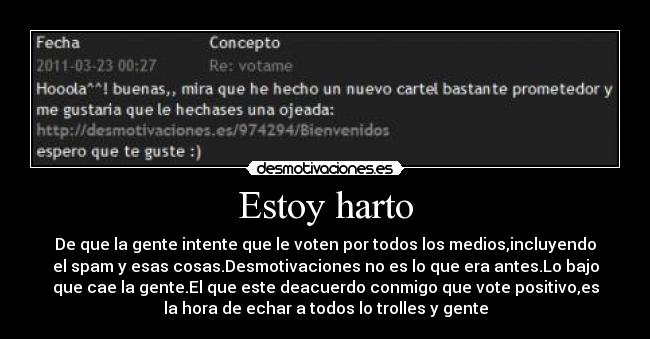 | Fecha | Concepto |
|---|---|
| 2011-03-23 00:27 | Re: votame |

Hooola^^! buenas,, mira que he hecho un nuevo cartel bastante prometedor y me gustaria que le hechases una ojeada:
http://desmotivaciones.es/974294/Bienvenidos
espero que te guste :)

desmotivaciones.es

Estoy harto

De que la gente intente que le voten por todos los medios,incluyendo el spam y esas cosas.Desmotivaciones no es lo que era antes.Lo bajo que cae la gente.El que este deacuerdo conmigo que vote positivo,es la hora de echar a todos lo trolles y gente